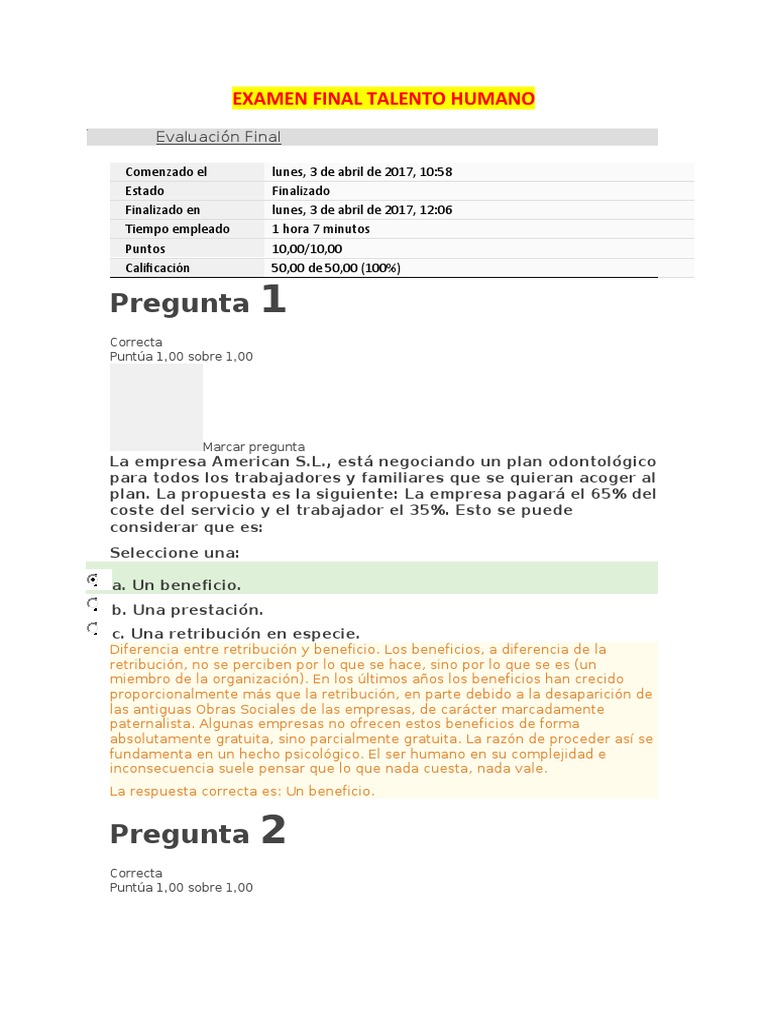 EXAMEN FINAL TALENTO HUMANO

Evaluación Final

Comenzado el lunes, 3 de abril de 2017, 10:58
Estado Finalizado
Finalizado en lunes, 3 de abril de 2017, 12:06
Tiempo empleado 1 hora 7 minutos
Puntos 10,00/10,00
Calificación 50,00 de 50,00 (100%)

Pregunta 1

Correcta
Puntúa 1,00 sobre 1,00

Marcar pregunta

La empresa American S.L., está negociando un plan odontológico para todos los trabajadores y familiares que se quieran acoger al plan. La propuesta es la siguiente: La empresa pagará el 65% del coste del servicio y el trabajador el 35%. Esto se puede considerar que es:

Seleccione una:

a. Un beneficio.

b. Una prestación.

c. Una retribución en especie.

Diferencia entre retribución y beneficio. Los beneficios, a diferencia de la retribución, no se perciben por lo que se hace, sino por lo que se es (un miembro de la organización). En los últimos años los beneficios han crecido proporcionalmente más que la retribución, en parte debido a la desaparición de las antiguas Obras Sociales de las empresas, de carácter marcadamente paternalista. Algunas empresas no ofrecen estos beneficios de forma absolutamente gratuita, sino parcialmente gratuita. La razón de proceder así se fundamenta en un hecho psicológico. El ser humano en su complejidad e inconsecuencia suele pensar que lo que nada cuesta, nada vale.

La respuesta correcta es: Un beneficio.

Pregunta 2

Correcta
Puntúa 1,00 sobre 1,00